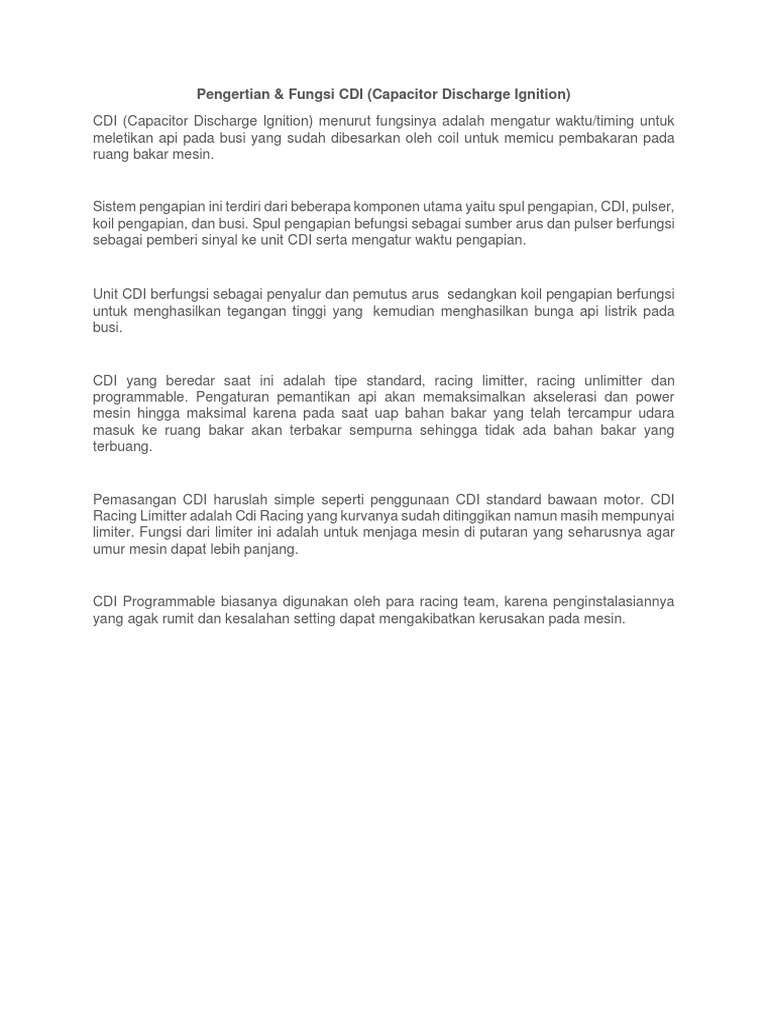 Pengertian & Fungsi CDI (Capacitor Discharge Ignition)

CDI (Capacitor Discharge Ignition) menurut fungsinya adalah mengatur waktu/timing untuk meletikan api pada busi yang sudah dibesarkan oleh coil untuk memicu pembakaran pada ruang bakar mesin.

Sistem pengapian ini terdiri dari beberapa komponen utama yaitu spul pengapian, CDI, pulser, koil pengapian, dan busi. Spul pengapian befungsi sebagai sumber arus dan pulser berfungsi sebagai pemberi sinyal ke unit CDI serta mengatur waktu pengapian.

Unit CDI berfungsi sebagai penyalur dan pemutus arus sedangkan koil pengapian berfungsi untuk menghasilkan tegangan tinggi yang kemudian menghasilkan bunga api listrik pada busi.

CDI yang beredar saat ini adalah tipe standard, racing limitter, racing unlimitter dan programmable. Pengaturan pemantikan api akan memaksimalkan akselerasi dan power mesin hingga maksimal karena pada saat uap bahan bakar yang telah tercampur udara masuk ke ruang bakar akan terbakar sempurna sehingga tidak ada bahan bakar yang terbuang.

Pemasangan CDI haruslah simple seperti penggunaan CDI standard bawaan motor. CDI Racing Limitter adalah Cdi Racing yang kurvanya sudah ditinggikan namun masih mempunyai limiter. Fungsi dari limiter ini adalah untuk menjaga mesin di putaran yang seharusnya agar umur mesin dapat lebih panjang.

CDI Programmable biasanya digunakan oleh para racing team, karena penginstalasiannya yang agak rumit dan kesalahan setting dapat mengakibatkan kerusakan pada mesin.